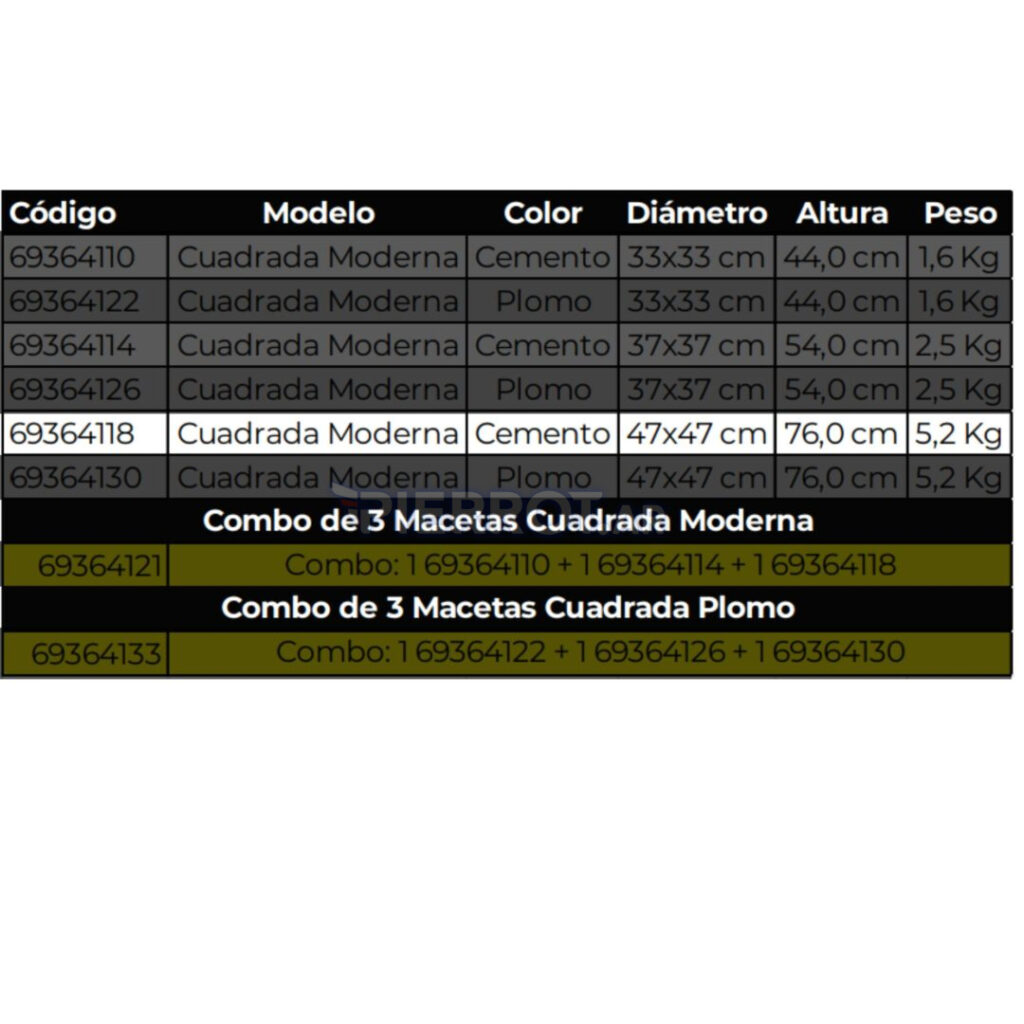 | Código | Modelo | Color | Diámetro | Altura | Peso |
|---|---|---|---|---|---|
| 69364110 | Cuadrada Moderna | Cemento | 33x33 cm | 44,0 cm | 1,6 Kg |
| 69364122 | Cuadrada Moderna | Plomo | 33x33 cm | 44,0 cm | 1,6 Kg |
| 69364114 | Cuadrada Moderna | Cemento | 37x37 cm | 54,0 cm | 2,5 Kg |
| 69364126 | Cuadrada Moderna | Plomo | 37x37 cm | 54,0 cm | 2,5 Kg |
| 69364118 | Cuadrada Moderna | Cemento | 47x47 cm | 76,0 cm | 5,2 Kg |
| 69364130 | Cuadrada Moderna | Plomo | 47x47 cm | 76,0 cm | 5,2 Kg |
| Combo de 3 Macetas Cuadrada Moderna | | | | | |
| 69364121 | Combo: 1 69364110 + 1 69364114 + 1 69364118 | | | | |
| Combo de 3 Macetas Cuadrada Plomo | | | | | |
| 69364133 | Combo: 1 69364122 + 1 69364126 + 1 69364130 | | | | |

PIERROT.ar